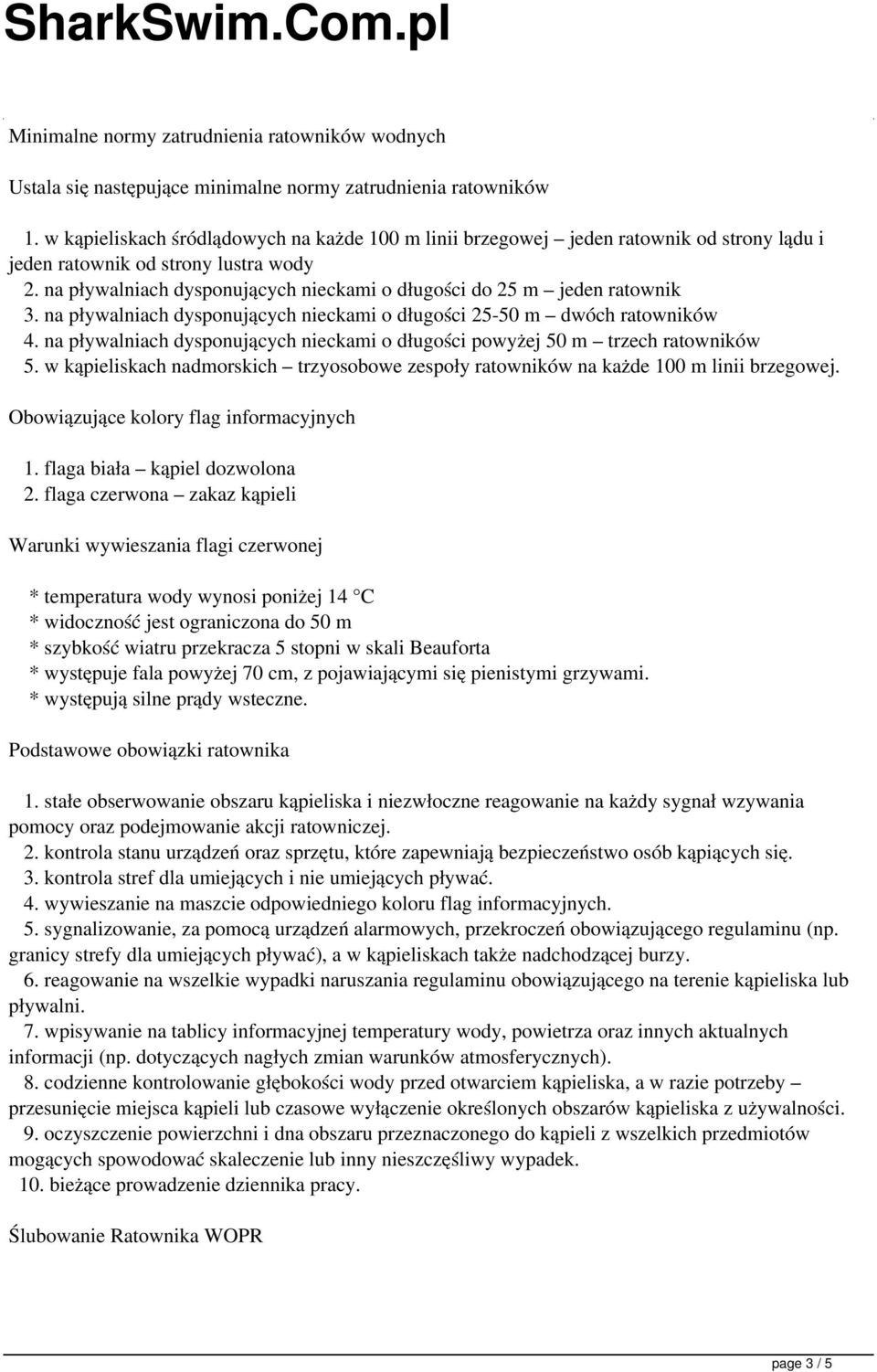 SharkSwim.Com.pl

Minimalne normy zatrudnienia ratowników wodnych

Ustala się następujące minimalne normy zatrudnienia ratowników

1. w kąpieliskach śródlądowych na każde 100 m linii brzegowej – jeden ratownik od strony lądu i jeden ratownik od strony lustra wody
2. na pływalniach dysponujących nieckami o długości do 25 m – jeden ratownik
3. na pływalniach dysponujących nieckami o długości 25-50 m – dwóch ratowników
4. na pływalniach dysponujących nieckami o długości powyżej 50 m – trzech ratowników
5. w kąpieliskach nadmorskich – trzyosobowe zespoły ratowników na każde 100 m linii brzegowej.

Obowiązujące kolory flag informacyjnych

1. flaga biała – kąpiel dozwolona
2. flaga czerwona – zakaz kąpieli

Warunki wywieszania flagi czerwonej

* temperatura wody wynosi poniżej 14 °C
* widoczność jest ograniczona do 50 m
* szybkość wiatru przekracza 5 stopni w skali Beauforta
* występuje fala powyżej 70 cm, z pojawiającymi się pienistymi grzywami.
* występują silne prądy wsteczne.

Podstawowe obowiązki ratownika

1. stałe obserwowanie obszaru kąpieliska i niezwłoczne reagowanie na każdy sygnał wzywania pomocy oraz podejmowanie akcji ratowniczej.
2. kontrola stanu urządzeń oraz sprzętu, które zapewniają bezpieczeństwo osób kąpiących się.
3. kontrola stref dla umiejących i nie umiejących pływać.
4. wywieszanie na maszcie odpowiedniego koloru flag informacyjnych.
5. sygnalizowanie, za pomocą urządzeń alarmowych, przekroczeń obowiązującego regulaminu (np. granicy strefy dla umiejących pływać), a w kąpieliskach także nadchodzącej burzy.
6. reagowanie na wszelkie wypadki naruszania regulaminu obowiązującego na terenie kąpieliska lub pływalni.
7. wpisywanie na tablicy informacyjnej temperatury wody, powietrza oraz innych aktualnych informacji (np. dotyczących nagłych zmian warunków atmosferycznych).
8. codzienne kontrolowanie głębokości wody przed otwarciem kąpieliska, a w razie potrzeby – przesunięcie miejsca kąpieli lub czasowe wyłączenie określonych obszarów kąpieliska z używalności.
9. oczyszczenie powierzchni i dna obszaru przeznaczonego do kąpieli z wszelkich przedmiotów mogących spowodować skaleczenie lub inny nieszczęśliwy wypadek.
10. bieżące prowadzenie dziennika pracy.

Ślubowanie Ratownika WOPR

page 3 / 5